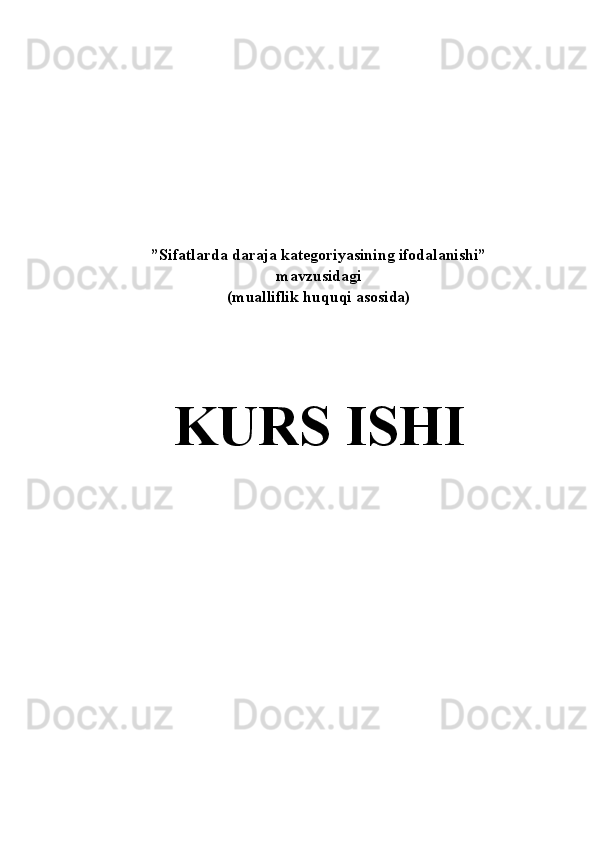 Docx.uz Docx.uz Docx.uz

”Sifatlarda daraja kategoriyasining ifodalanishi”
mavzusidagi
(mualliflik huquqi asosida)

Docx.uz Docx.uz Docx.uz

KURS ISHI

Docx.uz Docx.uz Docx.uz

Docx.uz Docx.uz Docx.uz